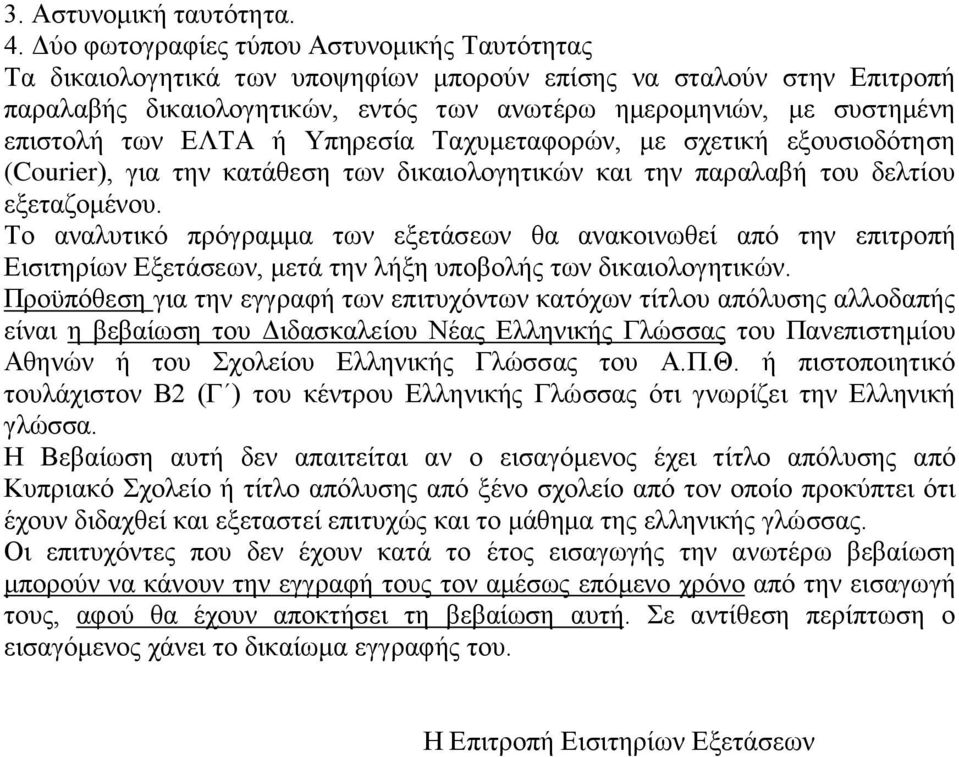 3. Αστυνομική ταυτότητα.
4. Δύο φωτογραφίες τύπου Αστυνομικής Ταυτότητας
Τα δικαιολογητικά των υποψηφίων μπορούν επίσης να σταλούν στην Επιτροπή παραλαβής δικαιολογητικών, εντός των ανωτέρω ημερομηνιών, με συστημένη επιστολή των ΕΛΤΑ ή Υπηρεσία Ταχυμεταφορών, με σχετική εξουσιοδότηση (Courier), για την κατάθεση των δικαιολογητικών και την παραλαβή του δελτίου εξεταζομένου.
Το αναλυτικό πρόγραμμα των εξετάσεων θα ανακοινωθεί από την επιτροπή Εισιτηρίων Εξετάσεων, μετά την λήξη υποβολής των δικαιολογητικών.
Προϋπόθεση για την εγγραφή των επιτυχόντων κατόχων τίτλου απόλυσης αλλοδαπής είναι η βεβαίωση του Διδασκαλείου Νέας Ελληνικής Γλώσσας του Πανεπιστημίου Αθηνών ή του Σχολείου Ελληνικής Γλώσσας του Α.Π.Θ. ή πιστοποιητικό τουλάχιστον Β2 (Γ΄) του κέντρου Ελληνικής Γλώσσας ότι γνωρίζει την Ελληνική γλώσσα.
Η Βεβαίωση αυτή δεν απαιτείται αν ο εισαγόμενος έχει τίτλο απόλυσης από Κυπριακό Σχολείο ή τίτλο απόλυσης από ξένο σχολείο από τον οποίο προκύπτει ότι έχουν διδαχθεί και εξεταστεί επιτυχώς και το μάθημα της ελληνικής γλώσσας.
Οι επιτυχόντες που δεν έχουν κατά το έτος εισαγωγής την ανωτέρω βεβαίωση μπορούν να κάνουν την εγγραφή τους τον αμέσως επόμενο χρόνο από την εισαγωγή τους, αφού θα έχουν αποκτήσει τη βεβαίωση αυτή. Σε αντίθεση περίπτωση ο εισαγόμενος χάνει το δικαίωμα εγγραφής του.

Η Επιτροπή Εισιτηρίων Εξετάσεων